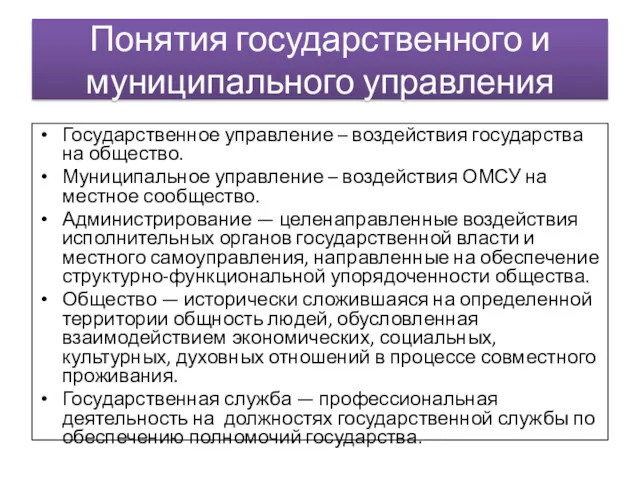 Понятия государственного и муниципального управления

• Государственное управление – воздействия государства на общество.
• Муниципальное управление – воздействия ОМСУ на местное сообщество.
• Администрирование — целенаправленные воздействия исполнительных органов государственной власти и местного самоуправления, направленные на обеспечение структурно-функциональной упорядоченности общества.
• Общество — исторически сложившаяся на определенной территории общность людей, обусловленная взаимодействием экономических, социальных, культурных, духовных отношений в процессе совместного проживания.
• Государственная служба — профессиональная деятельность на должностях государственной службы по обеспечению полномочий государства.